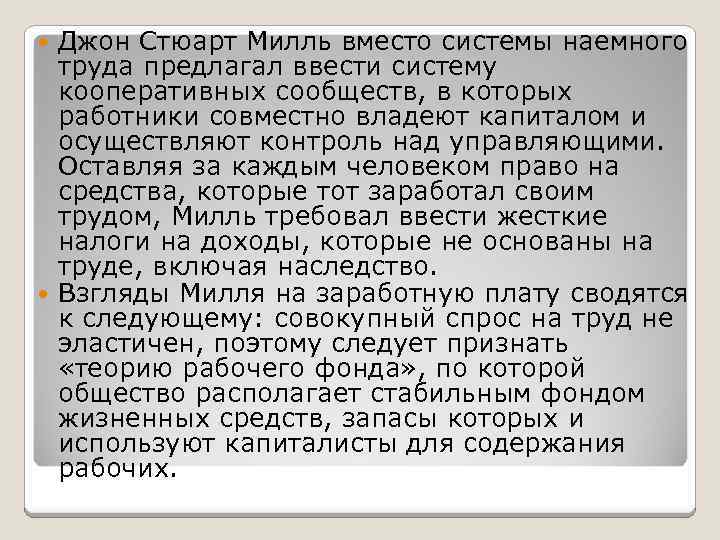 Джон Стюарт Милль вместо системы наемного труда предлагал ввести систему кооперативных сообществ, в которых работники совместно владеют капиталом и осуществляют контроль над управляющими. Оставляя за каждым человеком право на средства, которые тот заработал своим трудом, Милль требовал ввести жесткие налоги на доходы, которые не основаны на труде, включая наследство.

Взгляды Милля на заработную плату сводятся к следующему: совокупный спрос на труд не эластичен, поэтому следует признать «теорию рабочего фонда», по которой общество располагает стабильным фондом жизненных средств, запасы которых и используют капиталисты для содержания рабочих.